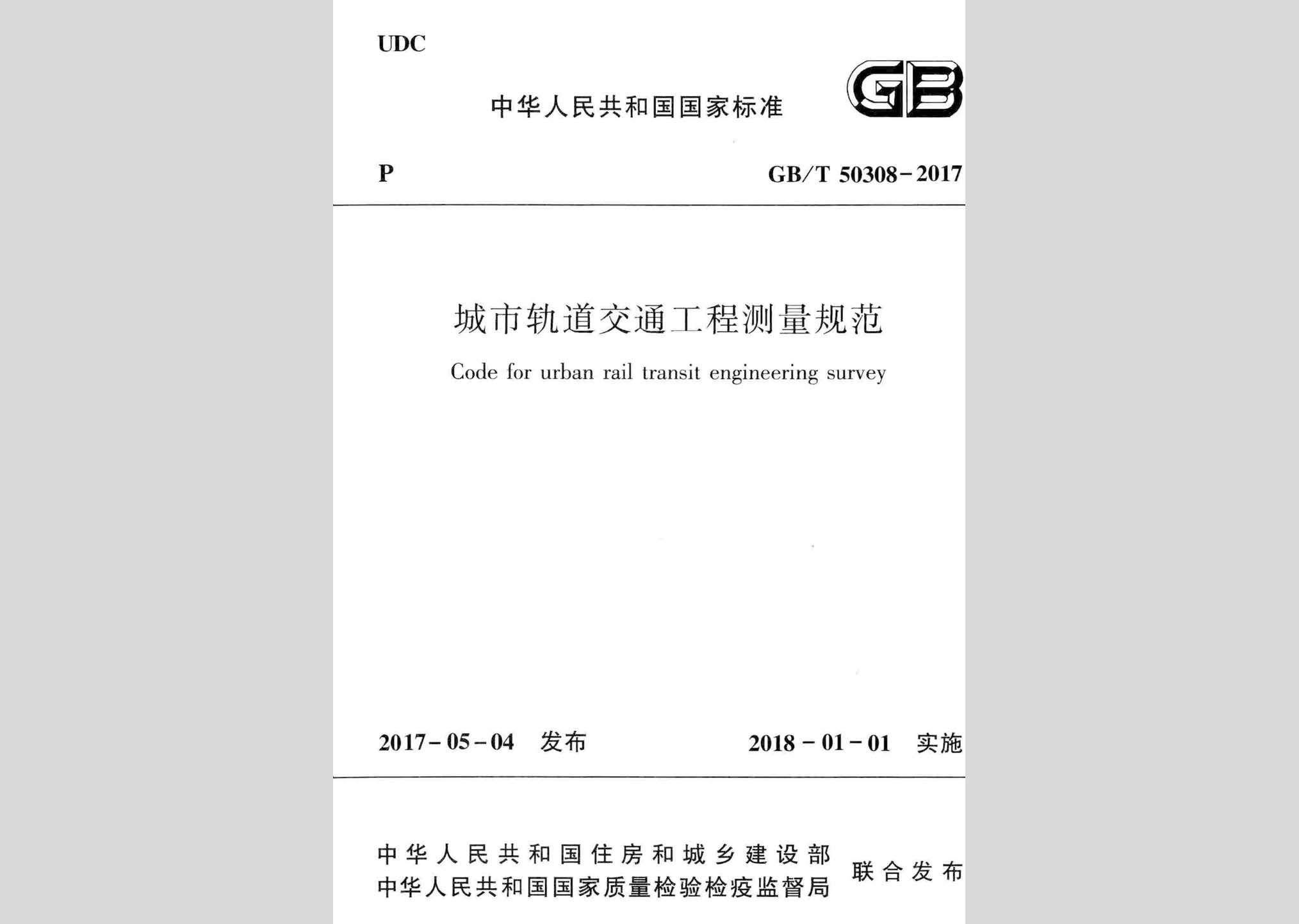 UDC

中华人民共和国国家标准

GB

P

GB/T 50308-2017

城市轨道交通工程测量规范

Code for urban rail transit engineering survey

2017-05-04 发布

2018-01-01 实施

中华人民共和国住房和城乡建设部
中华人民共和国国家质量检验检疫监督局
联合发布